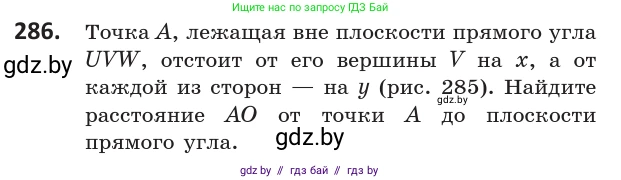 Ищите нас по запросу ГДЗ Бай

286. Точка $A$, лежащая вне плоскости прямого угла $UVW$, отстоит от его вершины $V$ на $x$, а от каждой из сторон — на $y$ (рис. 285). Найдите расстояние $AO$ от точки $A$ до плоскости прямого угла.

gdz.by

gdz.by

gdz.by

gdz by // гдз бай // гдз by